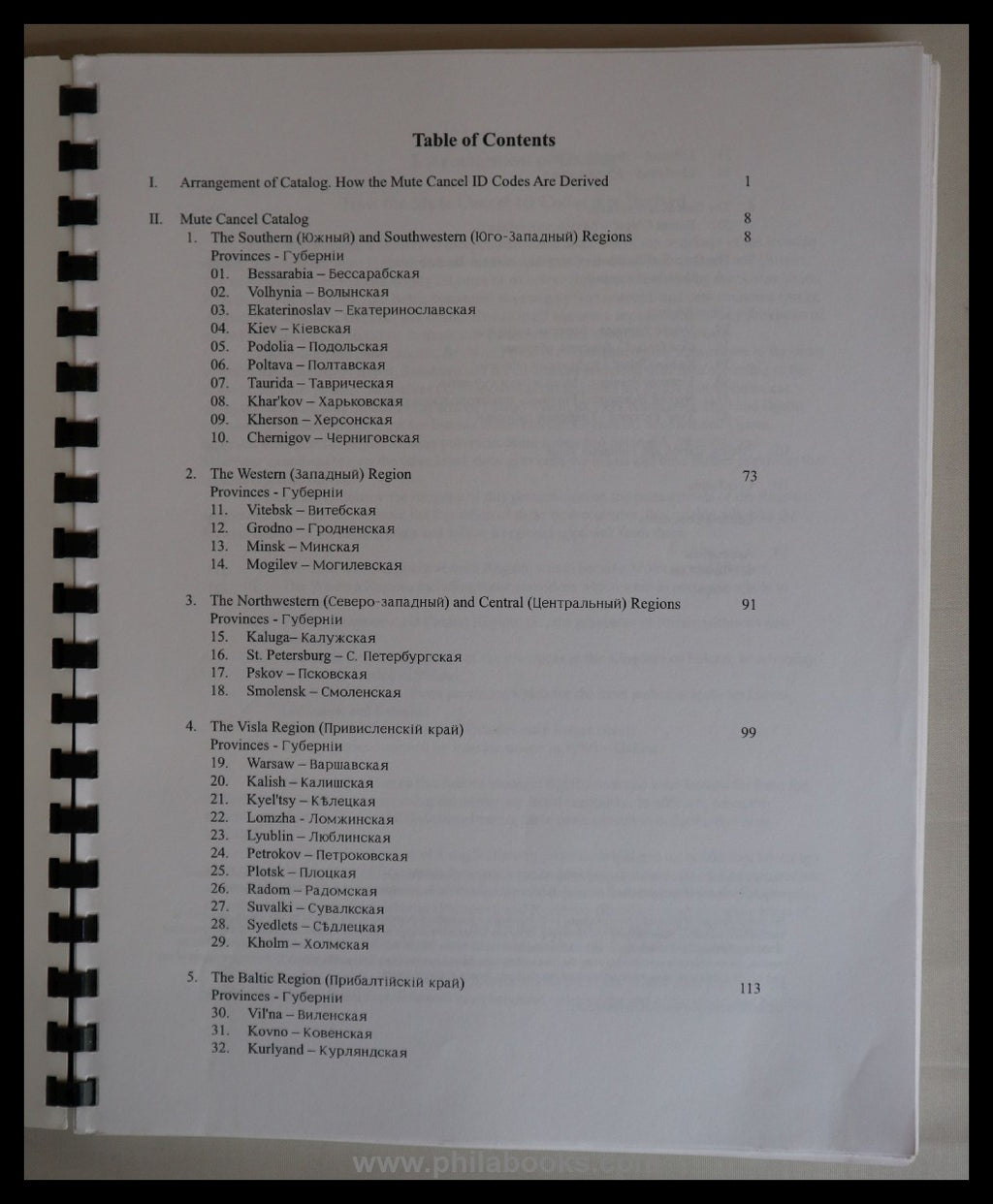 Table of Contents

I. Arrangement of Catalog. How the Mute Cancel ID Codes Are Derived 1

II. Mute Cancel Catalog 8
1. The Southern (Южный) and Southwestern (Юго-Западный) Regions 8
Provinces - Губернiи
01. Bessarabia – Бессарабская
02. Volhynia – Волынская
03. Ekaterinoslav – Екатеринославская
04. Kiev – Кiевская
05. Podolia – Подольская
06. Poltava – Полтавская
07. Taurida – Таврическая
08. Khar'kov – Харьковская
09. Kherson – Херсонская
10. Chernigov – Черниговская

2. The Western (Западный) Region 73
Provinces - Губернiи
11. Vitebsk – Витебская
12. Grodno – Гродненская
13. Minsk – Минская
14. Mogilev – Могилевская

3. The Northwestern (Северо-западный) and Central (Центральный) Regions 91
Provinces - Губернiи
15. Kaluga– Калужская
16. St. Petersburg – С. Петербургская
17. Pskov – Псковская
18. Smolensk – Смоленская

4. The Visla Region (Привисленскiй край) 99
Provinces - Губернiи
19. Warsaw – Варшавская
20. Kalish – Калишская
21. Kyel'tsy – Кѣлецкая
22. Lomzha – Ломжинская
23. Lyublin – Люблинская
24. Petrokov – Петроковская
25. Plotsk – Плоцкая
26. Radom – Радомская
27. Suvalki – Сувалкская
28. Syedlets – Сѣдлецкая
29. Kholm – Холмская

5. The Baltic Region (Прибалтiйскiй край) 113
Provinces - Губернiи
30. Vil'na – Виленская
31. Kovno – Ковенская
32. Kurlyand – Курляндская

www.philabooks.com